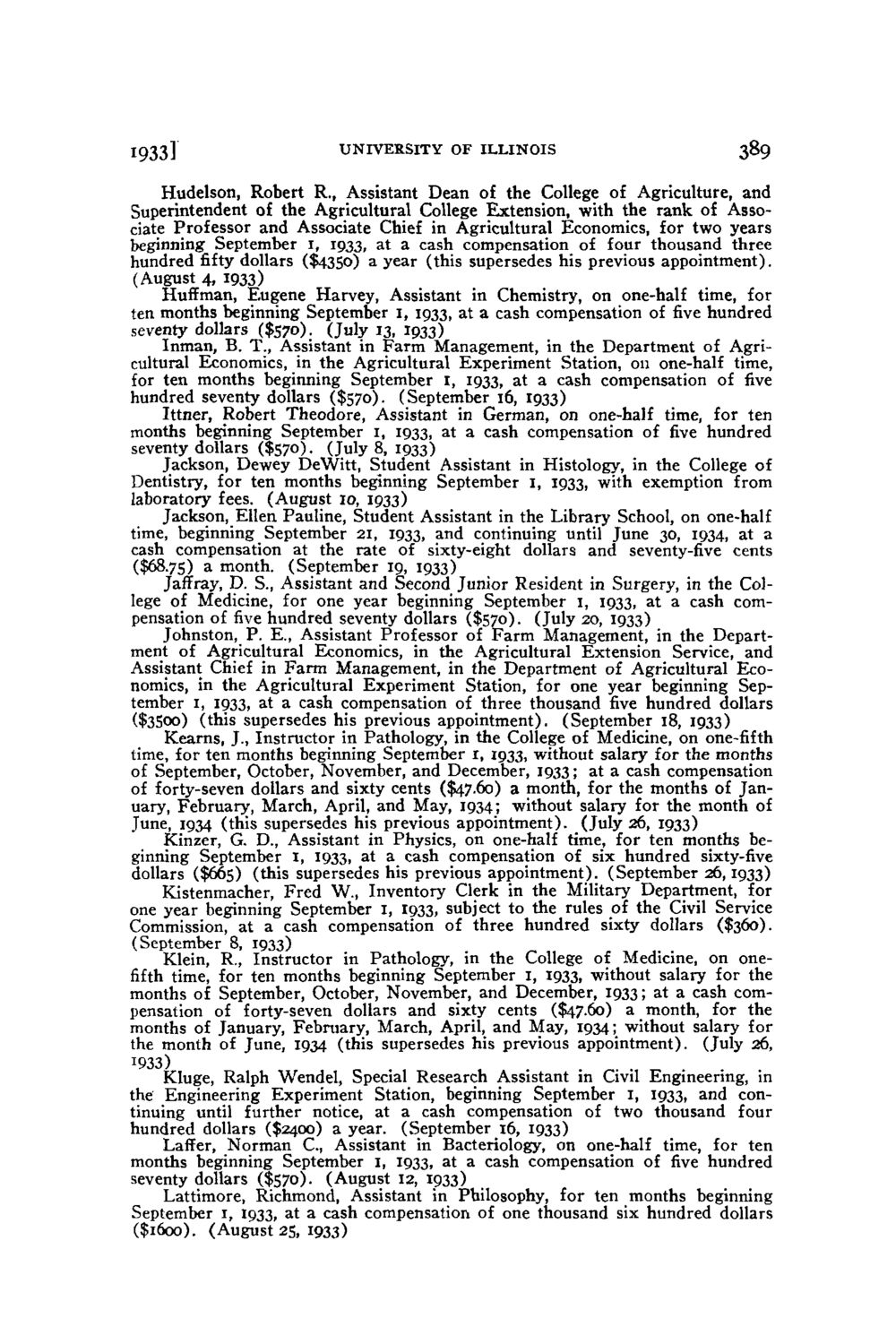 1933] UNIVERSITY OF ILLINOIS 389

Hudelson, Robert R., Assistant Dean of the College of Agriculture, and Superintendent of the Agricultural College Extension, with the rank of Associate Professor and Associate Chief in Agricultural Economics, for two years beginning September 1, 1933, at a cash compensation of four thousand three hundred fifty dollars ($4350) a year (this supersedes his previous appointment). (August 4, 1933)

Huffman, Eugene Harvey, Assistant in Chemistry, on one-half time, for ten months beginning September 1, 1933, at a cash compensation of five hundred seventy dollars ($570). (July 13, 1933)

Inman, B. T., Assistant in Farm Management, in the Department of Agricultural Economics, in the Agricultural Experiment Station, on one-half time, for ten months beginning September 1, 1933, at a cash compensation of five hundred seventy dollars ($570). (September 16, 1933)

Ittner, Robert Theodore, Assistant in German, on one-half time, for ten months beginning September 1, 1933, at a cash compensation of five hundred seventy dollars ($570). (July 8, 1933)

Jackson, Dewey DeWitt, Student Assistant in Histology, in the College of Dentistry, for ten months beginning September 1, 1933, with exemption from laboratory fees. (August 10, 1933)

Jackson, Ellen Pauline, Student Assistant in the Library School, on one-half time, beginning September 21, 1933, and continuing until June 30, 1934, at a cash compensation at the rate of sixty-eight dollars and seventy-five cents ($68.75) a month. (September 19, 1933)

Jaffray, D. S., Assistant and Second Junior Resident in Surgery, in the College of Medicine, for one year beginning September 1, 1933, at a cash compensation of five hundred seventy dollars ($570). (July 20, 1933)

Johnston, P. E., Assistant Professor of Farm Management, in the Department of Agricultural Economics, in the Agricultural Extension Service, and Assistant Chief in Farm Management, in the Department of Agricultural Economics, in the Agricultural Experiment Station, for one year beginning September 1, 1933, at a cash compensation of three thousand five hundred dollars ($3500) (this supersedes his previous appointment). (September 18, 1933)

Kearns, J., Instructor in Pathology, in the College of Medicine, on one-fifth time, for ten months beginning September 1, 1933, without salary for the months of September, October, November, and December, 1933; at a cash compensation of forty-seven dollars and sixty cents ($47.60) a month, for the months of January, February, March, April, and May, 1934; without salary for the month of June, 1934 (this supersedes his previous appointment). (July 26, 1933)

Kinzer, G. D., Assistant in Physics, on one-half time, for ten months beginning September 1, 1933, at a cash compensation of six hundred sixty-five dollars ($665) (this supersedes his previous appointment). (September 26, 1933)

Kistenmacher, Fred W., Inventory Clerk in the Military Department, for one year beginning September 1, 1933, subject to the rules of the Civil Service Commission, at a cash compensation of three hundred sixty dollars ($360). (September 8, 1933)

Klein, R., Instructor in Pathology, in the College of Medicine, on one-fifth time, for ten months beginning September 1, 1933, without salary for the months of September, October, November, and December, 1933; at a cash compensation of forty-seven dollars and sixty cents ($47.60) a month, for the months of January, February, March, April, and May, 1934; without salary for the month of June, 1934 (this supersedes his previous appointment). (July 26, 1933)

Kluge, Ralph Wendel, Special Research Assistant in Civil Engineering, in the Engineering Experiment Station, beginning September 1, 1933, and continuing until further notice, at a cash compensation of two thousand four hundred dollars ($2400) a year. (September 16, 1933)

Laffer, Norman C., Assistant in Bacteriology, on one-half time, for ten months beginning September 1, 1933, at a cash compensation of five hundred seventy dollars ($570). (August 12, 1933)

Lattimore, Richmond, Assistant in Philosophy, for ten months beginning September 1, 1933, at a cash compensation of one thousand six hundred dollars ($1600). (August 25, 1933)